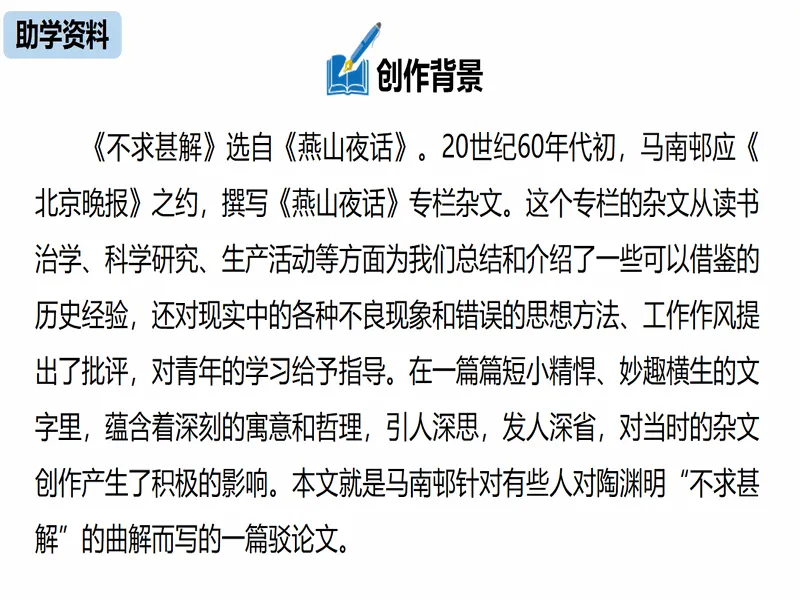 助学资料

创作背景

《不求甚解》选自《燕山夜话》。20世纪60年代初，马南邨应《北京晚报》之约，撰写《燕山夜话》专栏杂文。这个专栏的杂文从读书治学、科学研究、生产活动等方面为我们总结和介绍了一些可以借鉴的历史经验，还对现实中的各种不良现象和错误的思想方法、工作作风提出了批评，对青年的学习给予指导。在一篇篇短小精悍、妙趣横生的文字里，蕴含着深刻的寓意和哲理，引人深思，发人深省，对当时的杂文创作产生了积极的影响。本文就是马南邨针对有些人对陶渊明“不求甚解”的曲解而写的一篇驳论文。